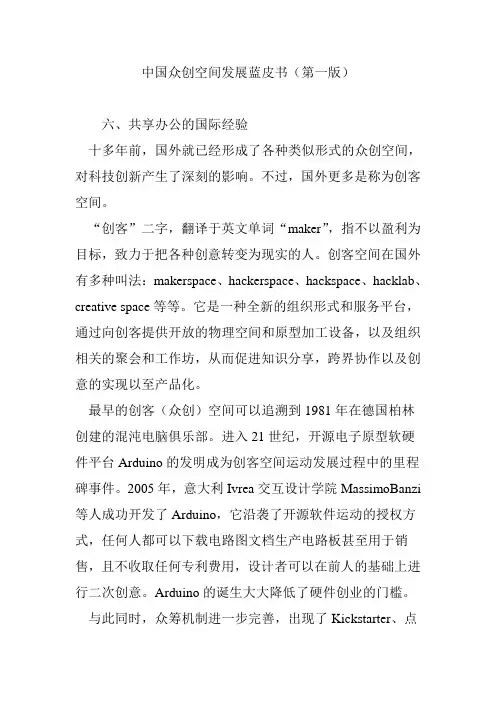 中国众创空间发展蓝皮书（第一版）

六、共享办公的国际经验

十多年前，国外就已经形成了各种类似形式的众创空间，对科技创新产生了深刻的影响。不过，国外更多是称为创客空间。

“创客”二字，翻译于英文单词“maker”，指不以盈利为目标，致力于把各种创意转变为现实的人。创客空间在国外有多种叫法：makerspace、hackerspace、hackspace、hacklab、creative space 等等。它是一种全新的组织形式和服务平台，通过向创客提供开放的物理空间和原型加工设备，以及组织相关的聚会和工作坊，从而促进知识分享，跨界协作以及创意的实现以至产品化。

最早的创客（众创）空间可以追溯到 1981 年在德国柏林创建的混沌电脑俱乐部。进入 21 世纪，开源电子原型软硬件平台 Arduino 的发明成为创客空间运动发展过程中的里程碑事件。2005 年，意大利 Ivrea 交互设计学院 MassimoBanzi 等人成功开发了 Arduino，它沿袭了开源软件运动的授权方式，任何人都可以下载电路图文档生产电路板甚至用于销售，且不收取任何专利费用，设计者可以在前人的基础上进行二次创意。Arduino 的诞生大大降低了硬件创业的门槛。

与此同时，众筹机制进一步完善，出现了 Kickstarter、点